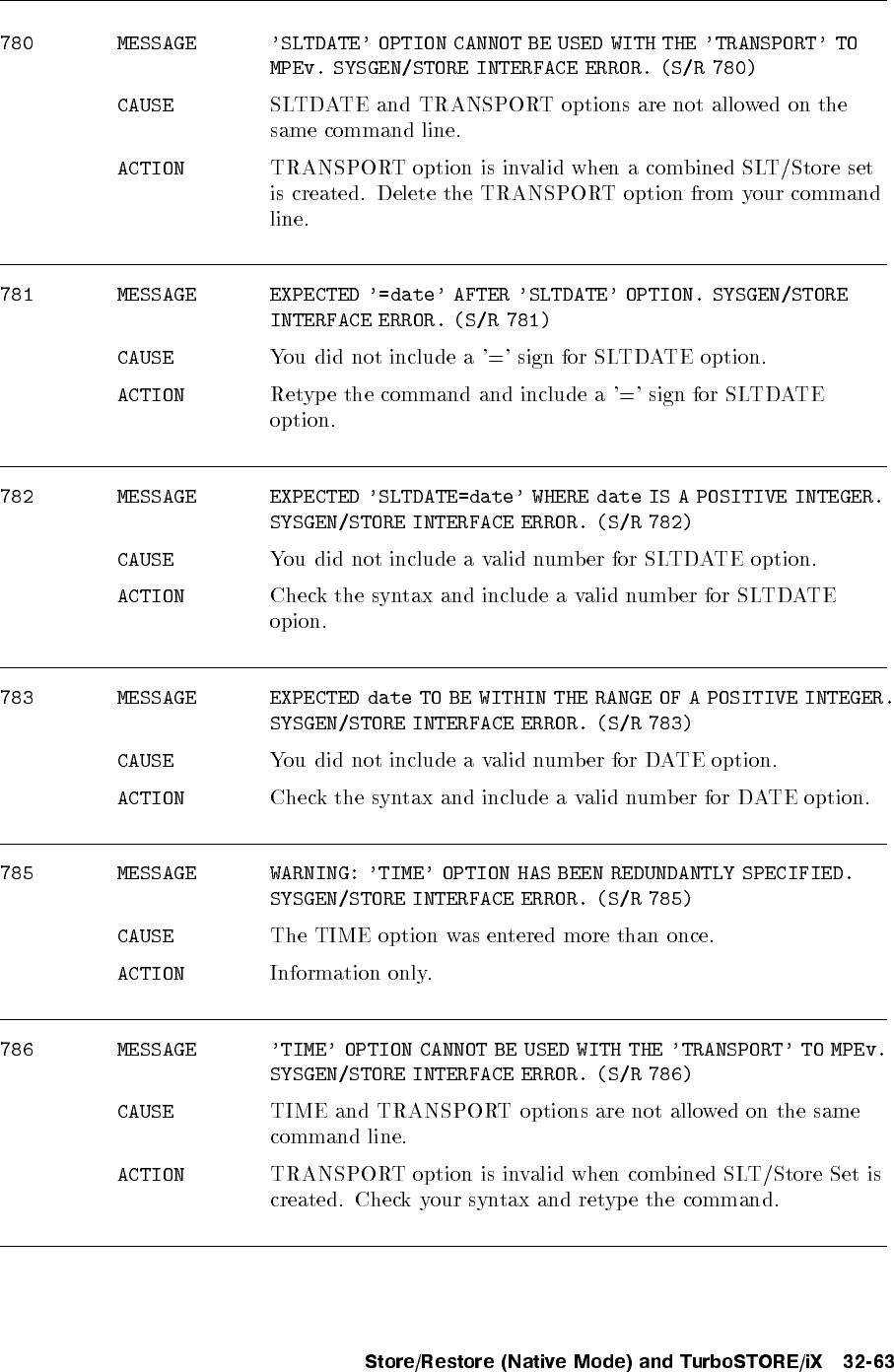 780 MESSAGE 'SLTDATE' OPTION CANNOT BE USED WITH THE 'TRANSPORT' TO MPEv. SYSGEN/STORE INTERFACE ERROR. (S/R 780)

CAUSE SLTDATE and TRANSPORT options are not allowed on the same command line.

ACTION TRANSPORT option is invalid when a combined SLT/Store set is created. Delete the TRANSPORT option from your command line.

781 MESSAGE EXPECTED '=date' AFTER 'SLTDATE' OPTION. SYSGEN/STORE INTERFACE ERROR. (S/R 781)

CAUSE You did not include a '=' sign for SLTDATE option.

ACTION Retype the command and include a '=' sign for SLTDATE option.

782 MESSAGE EXPECTED 'SLTDATE=date' WHERE date IS A POSITIVE INTEGER. SYSGEN/STORE INTERFACE ERROR. (S/R 782)

CAUSE You did not include a valid number for SLTDATE option.

ACTION Check the syntax and include a valid number for SLTDATE opion.

783 MESSAGE EXPECTED date TO BE WITHIN THE RANGE OF A POSITIVE INTEGER. SYSGEN/STORE INTERFACE ERROR. (S/R 783)

CAUSE You did not include a valid number for DATE option.

ACTION Check the syntax and include a valid number for DATE option.

785 MESSAGE WARNING: 'TIME' OPTION HAS BEEN REDUNDANTLY SPECIFIED. SYSGEN/STORE INTERFACE ERROR. (S/R 785)

CAUSE The TIME option was entered more than once.

ACTION Information only.

786 MESSAGE 'TIME' OPTION CANNOT BE USED WITH THE 'TRANSPORT' TO MPEv. SYSGEN/STORE INTERFACE ERROR. (S/R 786)

CAUSE TIME and TRANSPORT options are not allowed on the same command line.

ACTION TRANSPORT option is invalid when combined SLT/Store Set is created. Check your syntax and retype the command.

Store/Restore (Native Mode) and TurboSTORE/iX 32-63